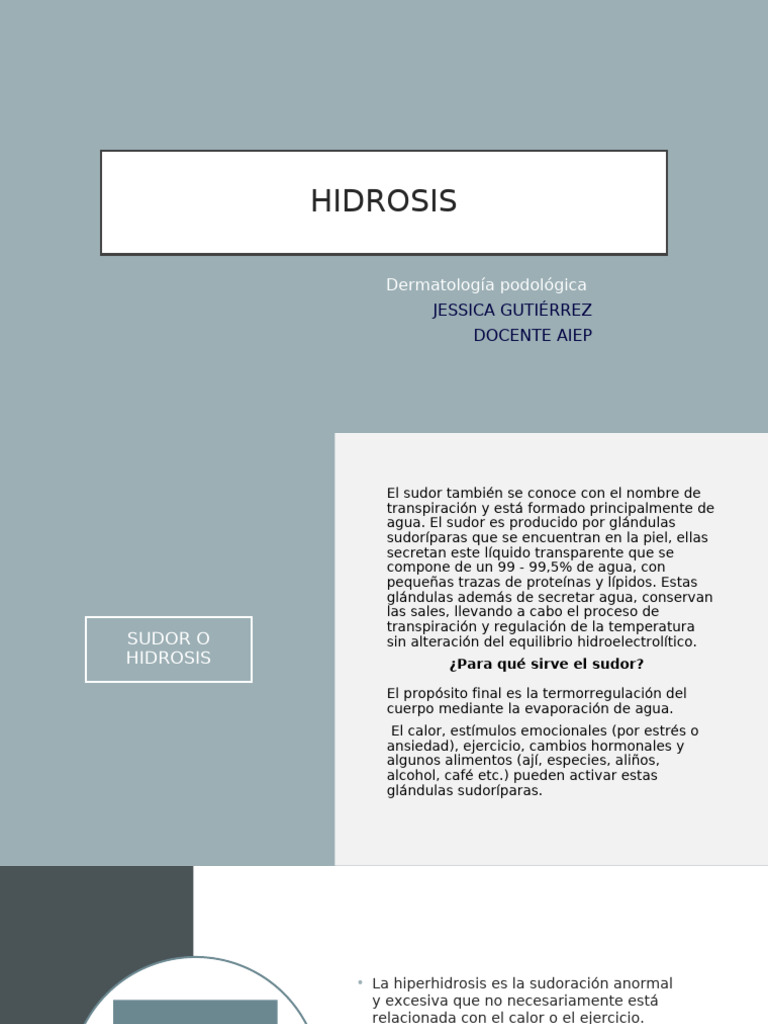 HIDROSIS

Dermatología podológica
JESSICA GUTIÉRREZ
DOCENTE AIEP

SUDOR O HIDROSIS

El sudor también se conoce con el nombre de transpiración y está formado principalmente de agua. El sudor es producido por glándulas sudoríparas que se encuentran en la piel, ellas secretan este líquido transparente que se compone de un 99 - 99,5% de agua, con pequeñas trazas de proteínas y lípidos. Estas glándulas además de secretar agua, conservan las sales, llevando a cabo el proceso de transpiración y regulación de la temperatura sin alteración del equilibrio hidroelectrolítico.

¿Para qué sirve el sudor?

El propósito final es la termorregulación del cuerpo mediante la evaporación de agua.

El calor, estímulos emocionales (por estrés o ansiedad), ejercicio, cambios hormonales y algunos alimentos (ají, especies, aliños, alcohol, café etc.) pueden activar estas glándulas sudoríparas.

• La hiperhidrosis es la sudoración anormal y excesiva que no necesariamente está relacionada con el calor o el ejercicio.